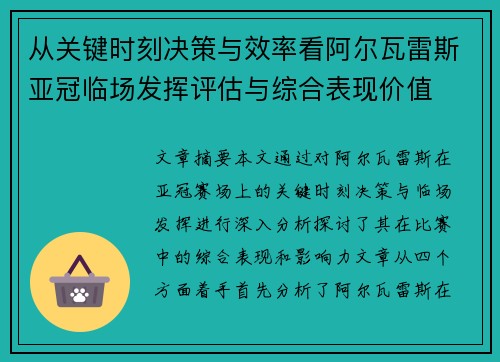 从关键时刻决策与效率看阿尔瓦雷斯亚冠临场发挥评估与综合表现价值

文章摘要本文通过对阿尔瓦雷斯在亚冠赛场上的关键时刻决策与临场发挥进行深入分析探讨了其在比赛中的综合表现和影响力文章从四个方面着手首先分析了阿尔瓦雷斯在